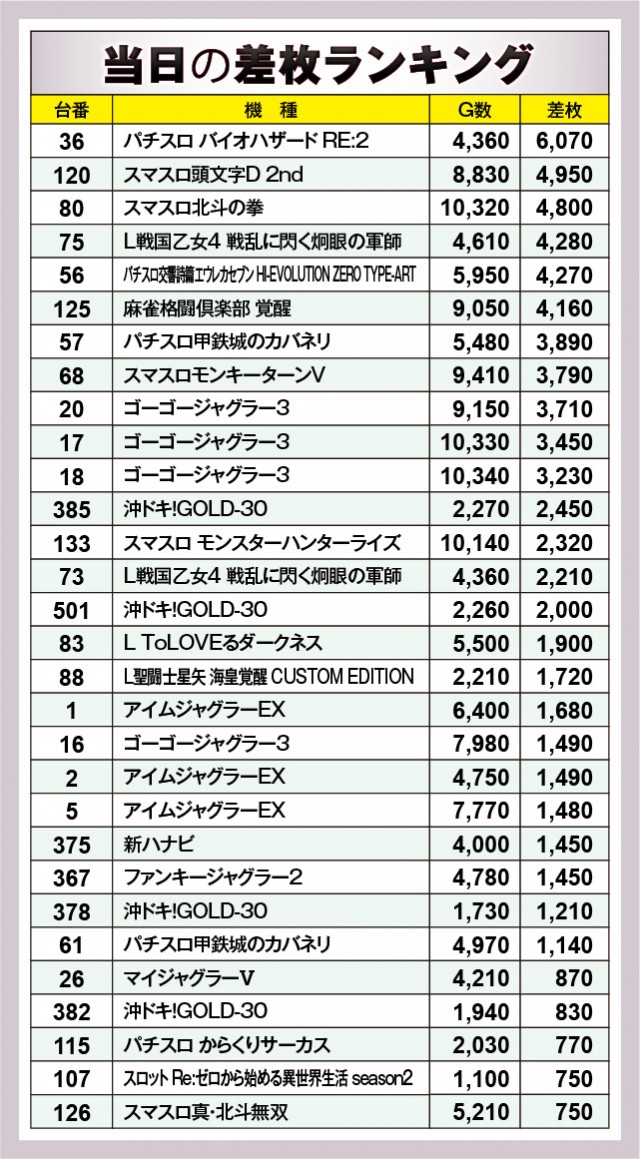 当日の差枚ランキング

| 台番 | 機　種 | G数 | 差枚 |
|---|---|---|---|
| 36 | パチスロ バイオハザード RE:2 | 4,360 | 6,070 |
| 120 | スマスロ頭文字D 2nd | 8,830 | 4,950 |
| 80 | スマスロ北斗の拳 | 10,320 | 4,800 |
| 75 | L戦国乙女4 戦乱に閃く炯眼の軍師 | 4,610 | 4,280 |
| 56 | パチスロ交響詩篇エウレカセブン HI-EVOLUTION ZERO TYPE-ART | 5,950 | 4,270 |
| 125 | 麻雀格闘倶楽部 覚醒 | 9,050 | 4,160 |
| 57 | パチスロ甲鉄城のカバネリ | 5,480 | 3,890 |
| 68 | スマスロモンキーターンV | 9,410 | 3,790 |
| 20 | ゴーゴージャグラー3 | 9,150 | 3,710 |
| 17 | ゴーゴージャグラー3 | 10,330 | 3,450 |
| 18 | ゴーゴージャグラー3 | 10,340 | 3,230 |
| 385 | 沖ドキ!GOLD-30 | 2,270 | 2,450 |
| 133 | スマスロ モンスターハンターライズ | 10,140 | 2,320 |
| 73 | L戦国乙女4 戦乱に閃く炯眼の軍師 | 4,360 | 2,210 |
| 501 | 沖ドキ!GOLD-30 | 2,260 | 2,000 |
| 83 | L ToLOVEるダークネス | 5,500 | 1,900 |
| 88 | L聖闘士星矢 海皇覚醒 CUSTOM EDITION | 2,210 | 1,720 |
| 1 | アイムジャグラーEX | 6,400 | 1,680 |
| 16 | ゴーゴージャグラー3 | 7,980 | 1,490 |
| 2 | アイムジャグラーEX | 4,750 | 1,490 |
| 5 | アイムジャグラーEX | 7,770 | 1,480 |
| 375 | 新ハナビ | 4,000 | 1,450 |
| 367 | ファンキージャグラー2 | 4,780 | 1,450 |
| 378 | 沖ドキ!GOLD-30 | 1,730 | 1,210 |
| 61 | パチスロ甲鉄城のカバネリ | 4,970 | 1,140 |
| 26 | マイジャグラーV | 4,210 | 870 |
| 382 | 沖ドキ!GOLD-30 | 1,940 | 830 |
| 115 | パチスロ からくりサーカス | 2,030 | 770 |
| 107 | スロット Re:ゼロから始める異世界生活 season2 | 1,100 | 750 |
| 126 | スマスロ真・北斗無双 | 5,210 | 750 |